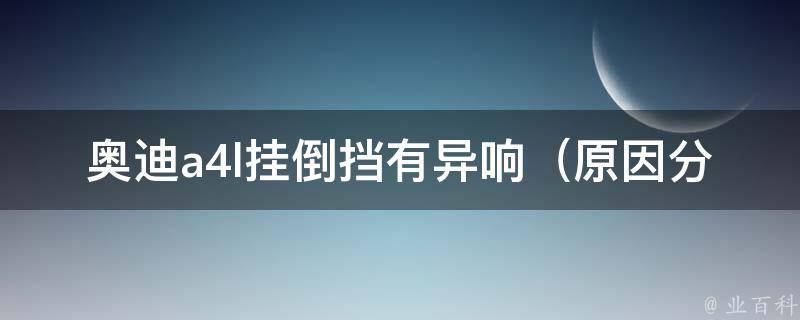 奥迪a4l挂倒挡有异响（原因分

@ 业百科